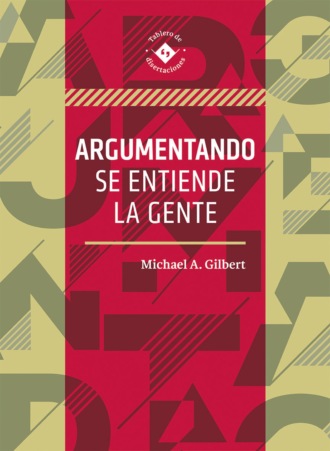 Tablero de disertaciones

ARGUMENTANDO
SE ENTIENDE
LA GENTE

Michael A. Gilbert